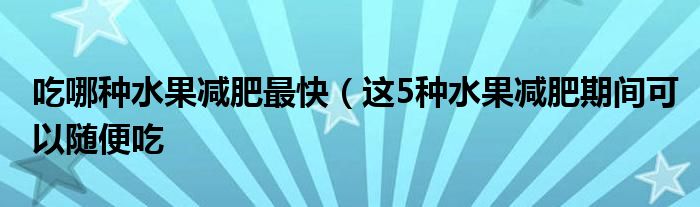 吃哪种水果减肥最快（这5种水果减肥期间可以随便吃